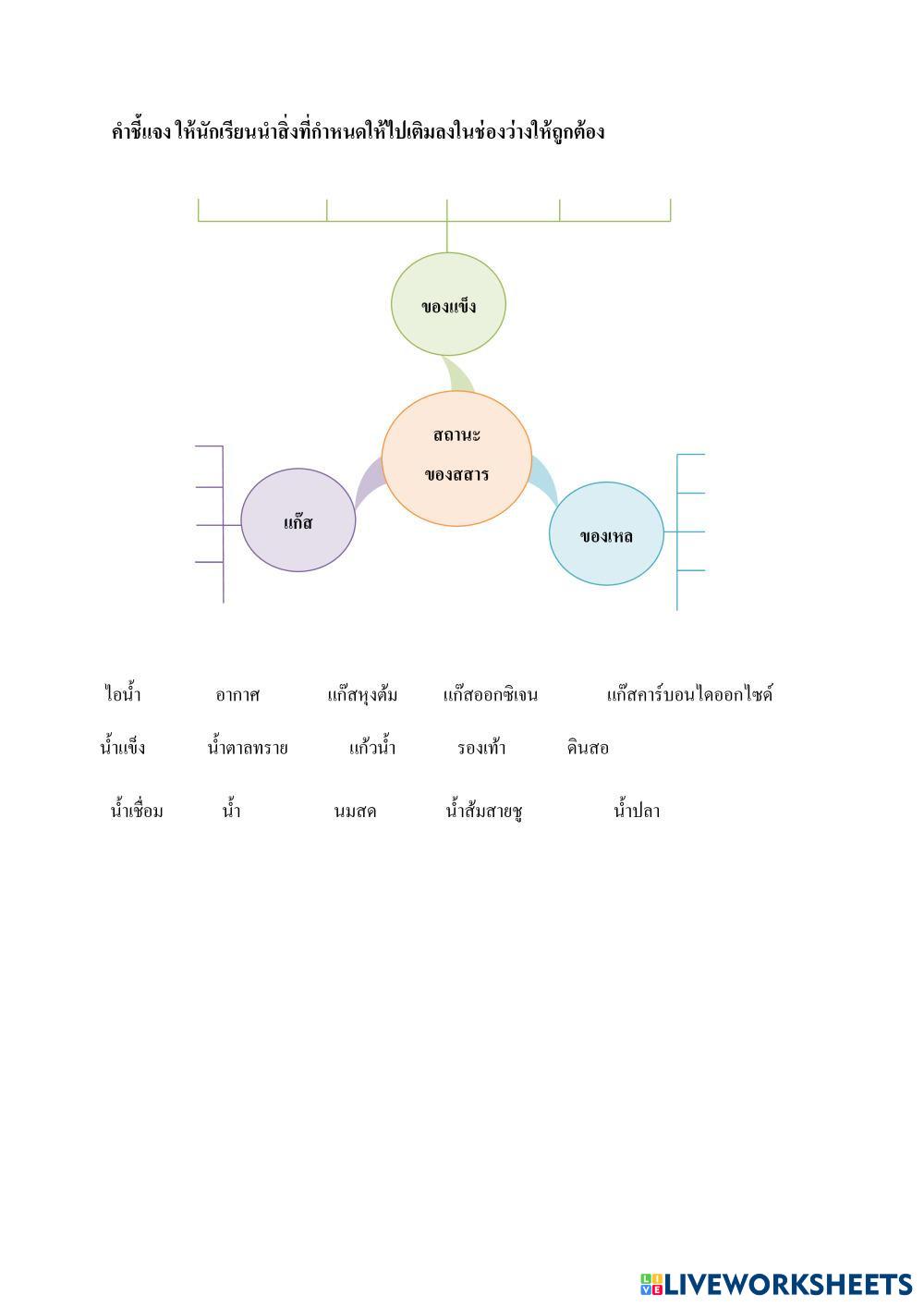 คำชี้แจง ให้นักเรียนนำสิ่งที่กำหนดให้ไปเติมลงในช่องว่างให้ถูกต้อง

ของแข็ง

สถานะ
ของสสาร

แก๊ส

ของเหล

ไอน้ำ อากาศ แก๊สหุงต้ม แก๊สออกซิเจน แก๊สคาร์บอนไดออกไซด์

น้ำแข็ง น้ำตาลทราย แก้วน้ำ รองเท้า ดินสอ

น้ำเชื่อม น้ำ นมสด น้ำส้มสายชู น้ำปลา

LIVEWORKSHEETS